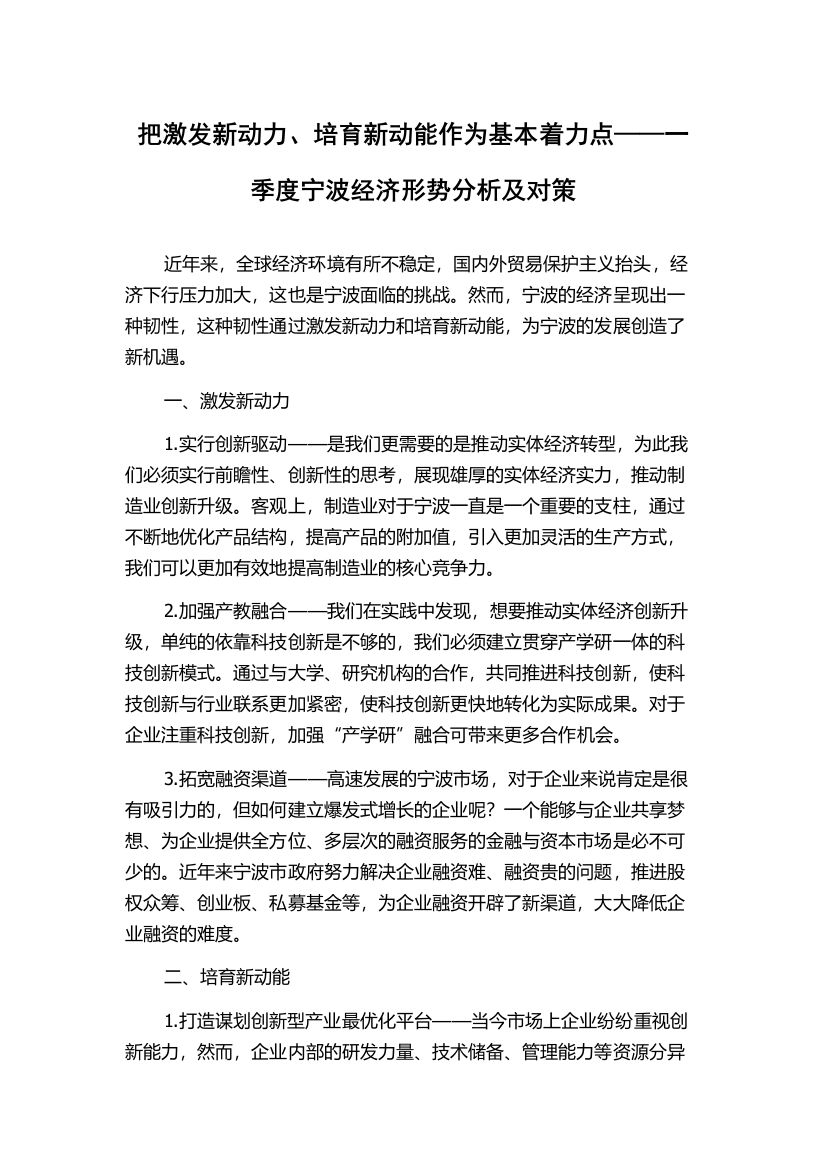 把激发新动力、培育新动能作为基本着力点——一季度宁波经济形势分析及对策

近年来，全球经济环境有所不稳定，国内外贸易保护主义抬头，经济下行压力加大，这也是宁波面临的挑战。然而，宁波的经济呈现出一种韧性，这种韧性通过激发新动力和培育新动能，为宁波的发展创造了新机遇。

一、激发新动力

1.实行创新驱动——是我们更需要的是推动实体经济转型，为此我们必须实行前瞻性、创新性的思考，展现雄厚的实体经济实力，推动制造业创新升级。客观上，制造业对于宁波一直是一个重要的支柱，通过不断地优化产品结构，提高产品的附加值，引入更加灵活的生产方式，我们可以更加有效地提高制造业的核心竞争力。

2.加强产教融合——我们在实践中发现，想要推动实体经济创新升级，单纯的依靠科技创新是不够的，我们必须建立贯穿产学研一体的科技创新模式。通过与大学、研究机构的合作，共同推进科技创新，使科技创新与行业联系更加紧密，使科技创新更快地转化为实际成果。对于企业注重科技创新，加强“产学研”融合可带来更多合作机会。

3.拓宽融资渠道——高速发展的宁波市场，对于企业来说肯定是很有吸引力的，但如何建立爆发式增长的企业呢？一个能够与企业共享梦想、为企业提供全方位、多层次的融资服务的金融与资本市场是必不可少的。近年来宁波市政府努力解决企业融资难、融资贵的问题，推进股权众筹、创业板、私募基金等，为企业融资开辟了新渠道，大大降低企业融资的难度。

二、培育新动能

1.打造谋划创新型产业最优化平台——当今市场上企业纷纷重视创新能力，然而，企业内部的研发力量、技术储备、管理能力等资源分异